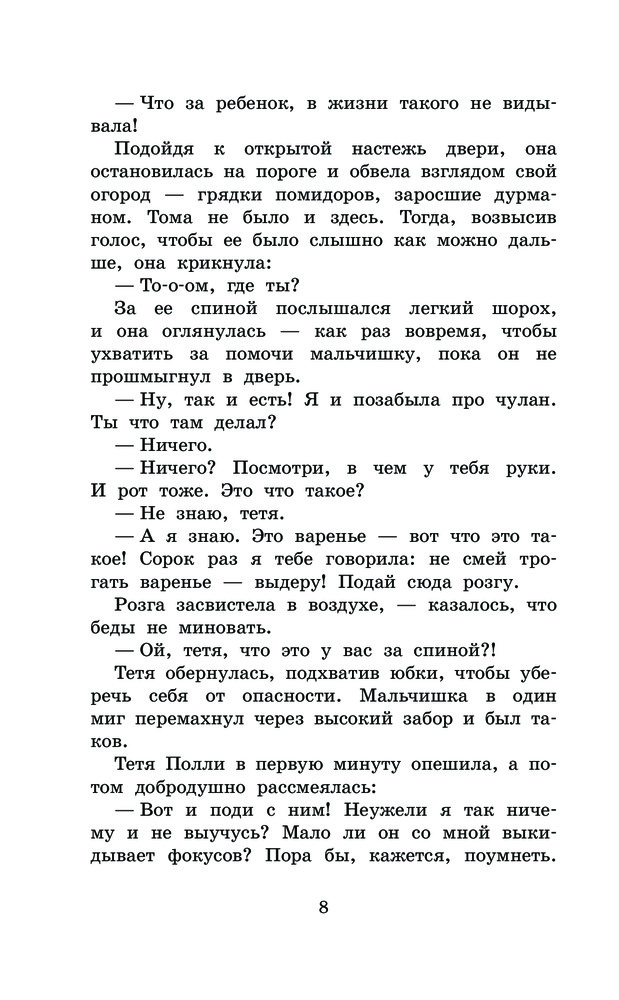 — Что за ребенок, в жизни такого не видывала!

Подойдя к открытой настежь двери, она остановилась на пороге и обвела взглядом свой огород — грядки помидоров, заросшие дурманом. Тома не было и здесь. Тогда, возвысив голос, чтобы ее было слышно как можно дальше, она крикнула:

— То-о-ом, где ты?

За ее спиной послышался легкий шорох, и она оглянулась — как раз вовремя, чтобы ухватить за помочи мальчишку, пока он не прошмыгнул в дверь.

— Ну, так и есть! Я и позабыла про чулан. Ты что там делал?

— Ничего.

— Ничего? Посмотри, в чем у тебя руки. И рот тоже. Это что такое?

— Не знаю, тетя.

— А я знаю. Это варенье — вот что это такое! Сорок раз я тебе говорила: не смей трогать варенье — выдеру! Подай сюда розгу.

Розга засвистела в воздухе, — казалось, что беды не миновать.

— Ой, тетя, что это у вас за спиной?!

Тетя обернулась, подхватив юбки, чтобы уберечь себя от опасности. Мальчишка в один миг перемахнул через высокий забор и был таков.

Тетя Полли в первую минуту опешила, а потом добродушно рассмеялась:

— Вот и поди с ним! Неужели я так ничему и не выучусь? Мало ли он со мной выкидывает фокусов? Пора бы, кажется, поумнеть.

8